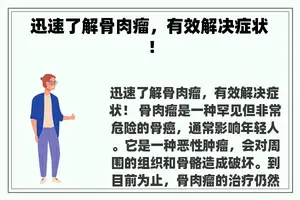 迅速了解骨肉瘤，有效解决症状！

迅速了解骨肉瘤，有效解决症状！ 骨肉瘤是一种罕见但非常危险的骨癌，通常影响年轻人。它是一种恶性肿瘤，会对周围的组织和骨骼造成破坏。到目前为止，骨肉瘤的治疗仍然